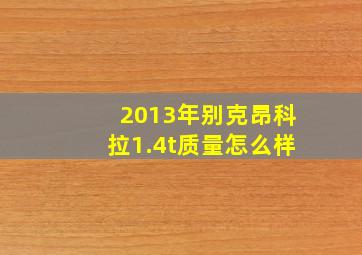 2013年别克昂科拉1.4t质量怎么样